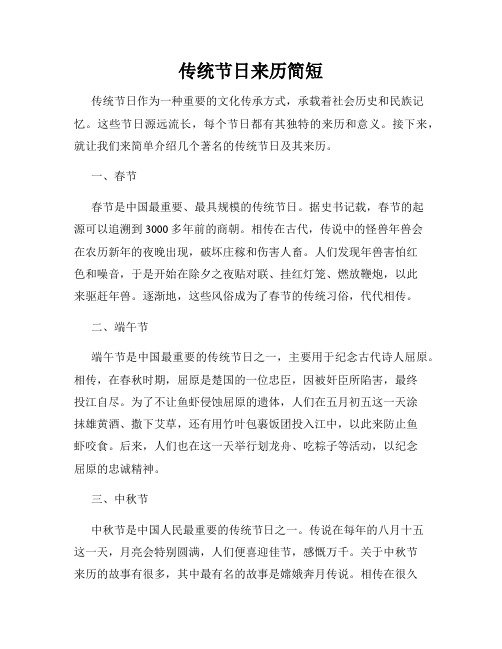 传统节日来历简短

传统节日作为一种重要的文化传承方式，承载着社会历史和民族记忆。这些节日源远流长，每个节日都有其独特的来历和意义。接下来，就让我们来简单介绍几个著名的传统节日及其来历。

一、春节

春节是中国最重要、最具规模的传统节日。据史书记载，春节的起源可以追溯到3000多年前的商朝。相传在古代，传说中的怪兽年兽会在农历新年的夜晚出现，破坏庄稼和伤害人畜。人们发现年兽害怕红色和噪音，于是开始在除夕之夜贴对联、挂红灯笼、燃放鞭炮，以此来驱赶年兽。逐渐地，这些风俗成为了春节的传统习俗，代代相传。

二、端午节

端午节是中国最重要的传统节日之一，主要用于纪念古代诗人屈原。相传，在春秋时期，屈原是楚国的一位忠臣，因被奸臣所陷害，最终投江自尽。为了不让鱼虾侵蚀屈原的遗体，人们在五月初五这一天涂抹雄黄酒、撒下艾草，还有用竹叶包裹饭团投入江中，以此来防止鱼虾咬食。后来，人们也在这一天举行划龙舟、吃粽子等活动，以纪念屈原的忠诚精神。

三、中秋节

中秋节是中国人民最重要的传统节日之一。传说在每年的八月十五这一天，月亮会特别圆满，人们便喜迎佳节，感慨万千。关于中秋节来历的故事有很多，其中最有名的故事是嫦娥奔月传说。相传在很久